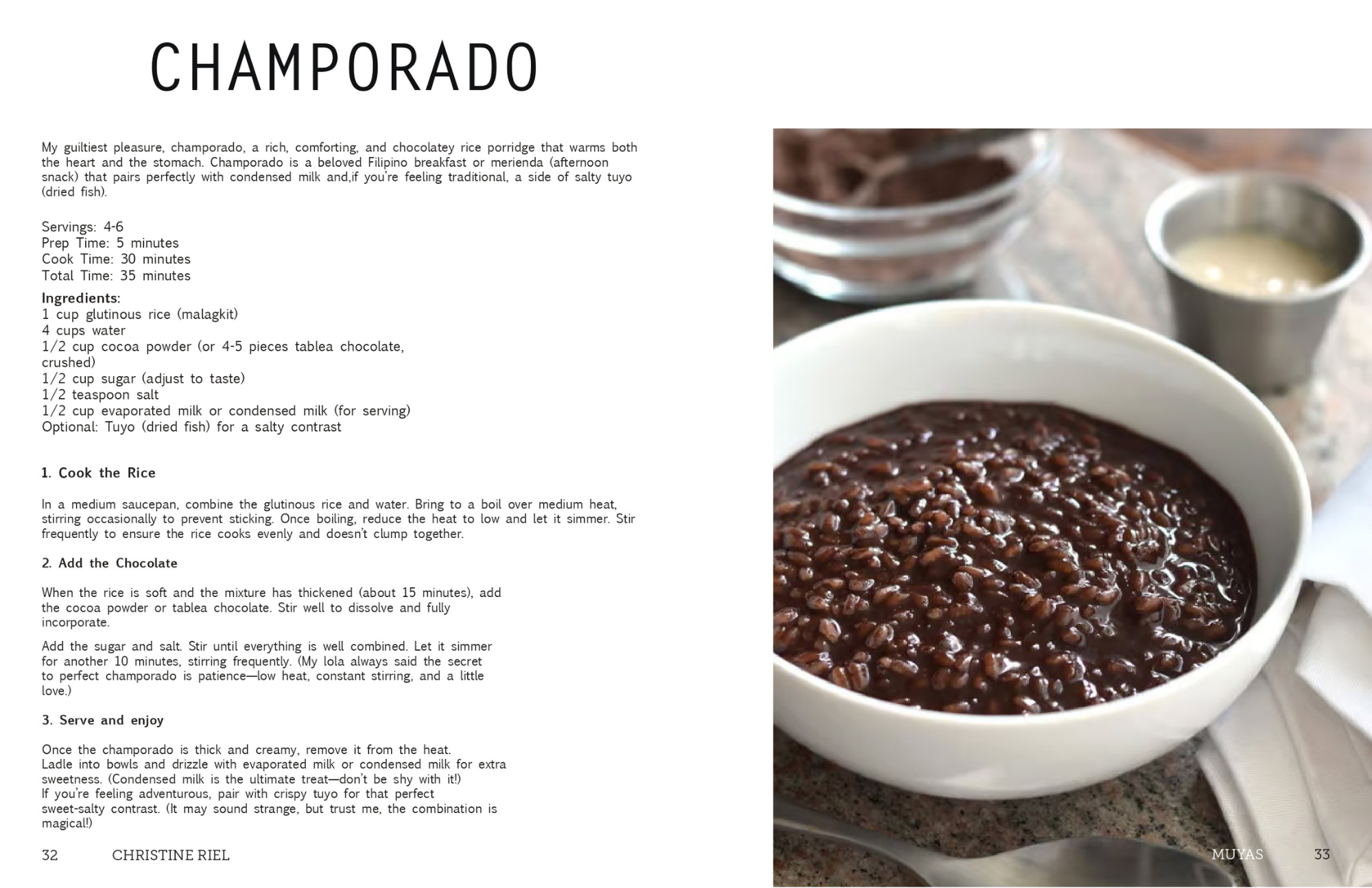 CHAMPORADO

My guiltiest pleasure, champorado, a rich, comforting, and chocolatey rice porridge that warms both the heart and the stomach. Champorado is a beloved Filipino breakfast or merienda (afternoon snack) that pairs perfectly with condensed milk and,if you're feeling traditional, a side of salty tuyo (dried fish).

Servings: 4-6
Prep Time: 5 minutes
Cook Time: 30 minutes
Total Time: 35 minutes

Ingredients:
1 cup glutinous rice (malagkit)
4 cups water
1/2 cup cocoa powder (or 4-5 pieces tablea chocolate, crushed)
1/2 cup sugar (adjust to taste)
1/2 teaspoon salt
1/2 cup evaporated milk or condensed milk (for serving)
Optional: Tuyo (dried fish) for a salty contrast

1. Cook the Rice

In a medium saucepan, combine the glutinous rice and water. Bring to a boil over medium heat, stirring occasionally to prevent sticking. Once boiling, reduce the heat to low and let it simmer. Stir frequently to ensure the rice cooks evenly and doesn't clump together.

2. Add the Chocolate

When the rice is soft and the mixture has thickened (about 15 minutes), add the cocoa powder or tablea chocolate. Stir well to dissolve and fully incorporate.

Add the sugar and salt. Stir until everything is well combined. Let it simmer for another 10 minutes, stirring frequently. (My lola always said the secret to perfect champorado is patience—low heat, constant stirring, and a little love.)

3. Serve and enjoy

Once the champorado is thick and creamy, remove it from the heat.
Ladle into bowls and drizzle with evaporated milk or condensed milk for extra sweetness. (Condensed milk is the ultimate treat—don't be shy with it!)
If you're feeling adventurous, pair with crispy tuyo for that perfect sweet-salty contrast. (It may sound strange, but trust me, the combination is magical!)

32 CHRISTINE RIEL

MUYAS 33